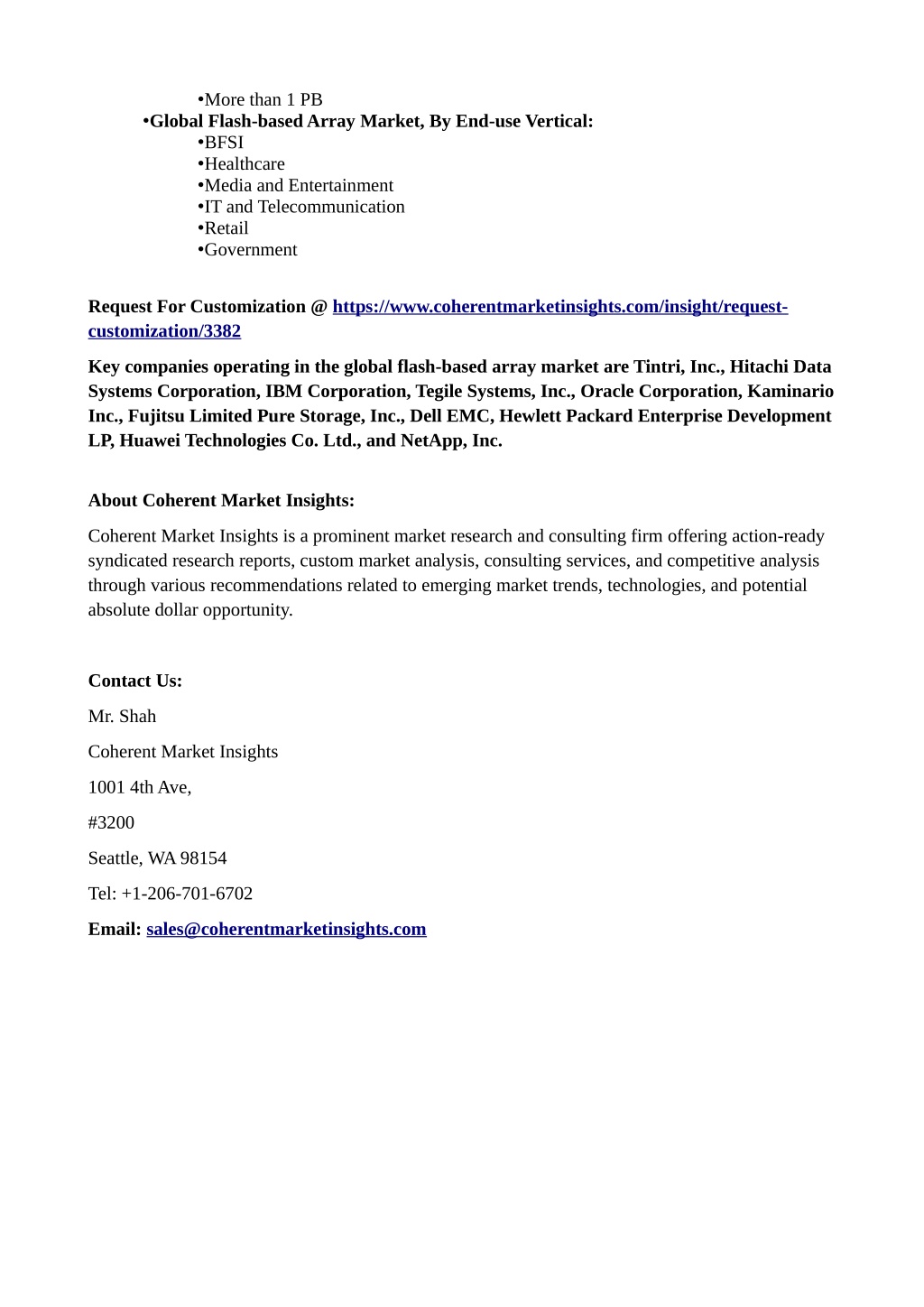 •More than 1 PB
•Global Flash-based Array Market, By End-use Vertical:
•BFSI
•Healthcare
•Media and Entertainment
•IT and Telecommunication
•Retail
•Government

Request For Customization @ https://www.coherentmarketinsights.com/insight/request-customization/3382

Key companies operating in the global flash-based array market are Tintri, Inc., Hitachi Data Systems Corporation, IBM Corporation, Tegile Systems, Inc., Oracle Corporation, Kaminario Inc., Fujitsu Limited Pure Storage, Inc., Dell EMC, Hewlett Packard Enterprise Development LP, Huawei Technologies Co. Ltd., and NetApp, Inc.

About Coherent Market Insights:

Coherent Market Insights is a prominent market research and consulting firm offering action-ready syndicated research reports, custom market analysis, consulting services, and competitive analysis through various recommendations related to emerging market trends, technologies, and potential absolute dollar opportunity.

Contact Us:

Mr. Shah

Coherent Market Insights

1001 4th Ave,

#3200

Seattle, WA 98154

Tel: +1-206-701-6702

Email: sales@coherentmarketinsights.com